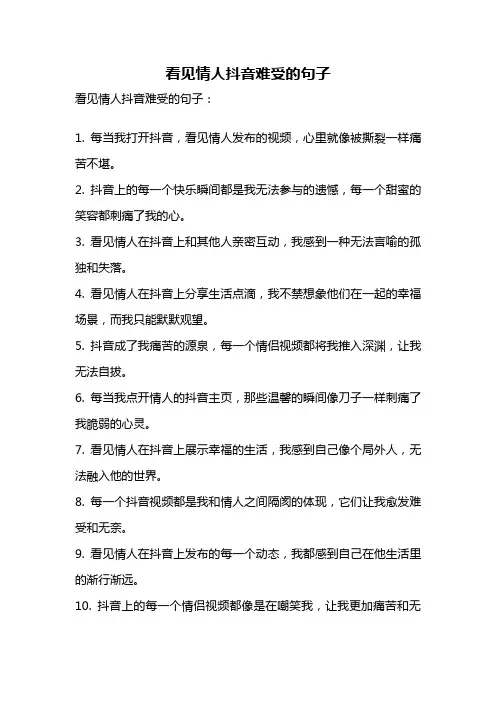 看见情人抖音难受的句子

看见情人抖音难受的句子：

1. 每当我打开抖音，看见情人发布的视频，心里就像被撕裂一样痛苦不堪。

2. 抖音上的每一个快乐瞬间都是我无法参与的遗憾，每一个甜蜜的笑容都刺痛了我的心。

3. 看见情人在抖音上和其他人亲密互动，我感到一种无法言喻的孤独和失落。

4. 看见情人在抖音上分享生活点滴，我不禁想象他们在一起的幸福场景，而我只能默默观望。

5. 抖音成了我痛苦的源泉，每一个情侣视频都将我推入深渊，让我无法自拔。

6. 每当我点开情人的抖音主页，那些温馨的瞬间像刀子一样刺痛了我脆弱的心灵。

7. 看见情人在抖音上展示幸福的生活，我感到自己像个局外人，无法融入他的世界。

8. 每一个抖音视频都是我和情人之间隔阂的体现，它们让我愈发难受和无奈。

9. 看见情人在抖音上发布的每一个动态，我都感到自己在他生活里的渐行渐远。

10. 抖音上的每一个情侣视频都像是在嘲笑我，让我更加痛苦和无